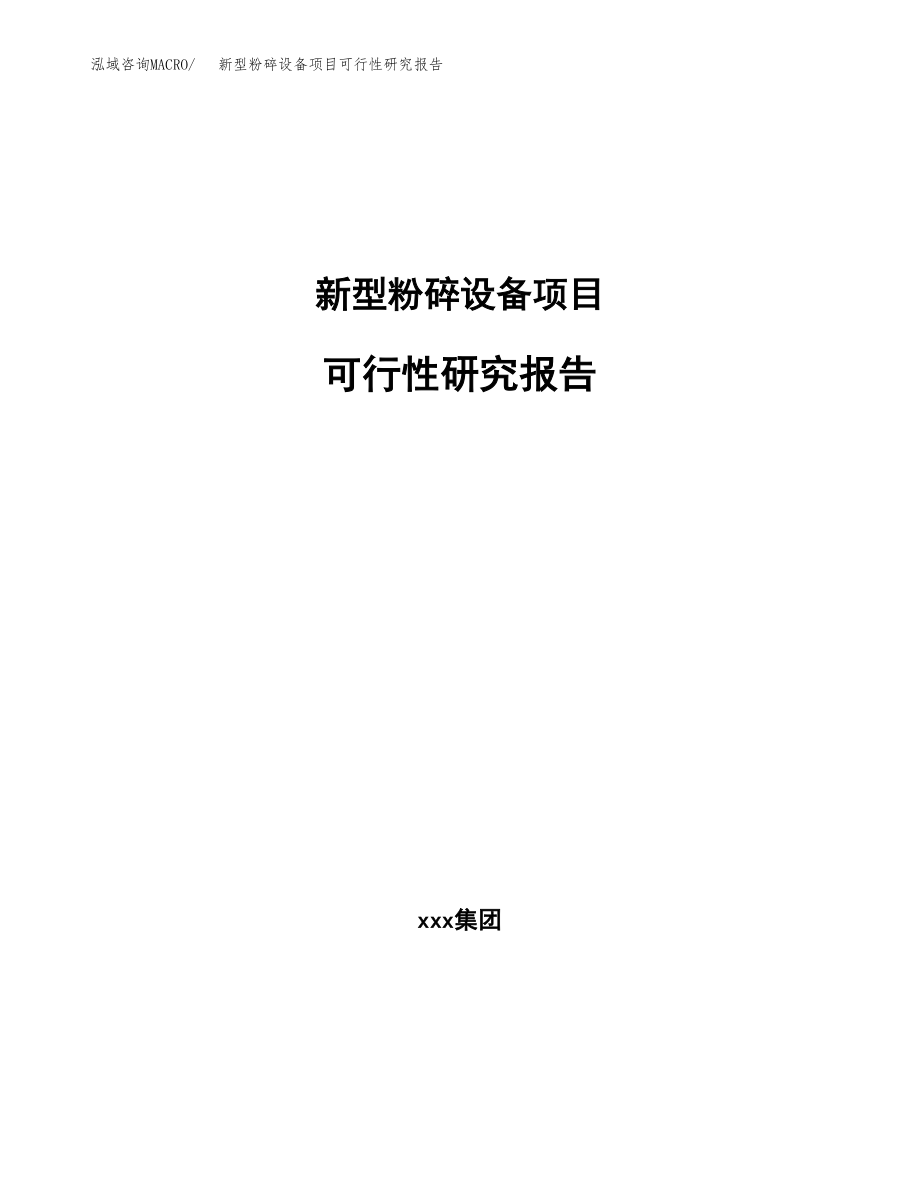 泓域咨询MACRO/　新型粉碎设备项目可行性研究报告

新型粉碎设备项目

可行性研究报告

xxx集团